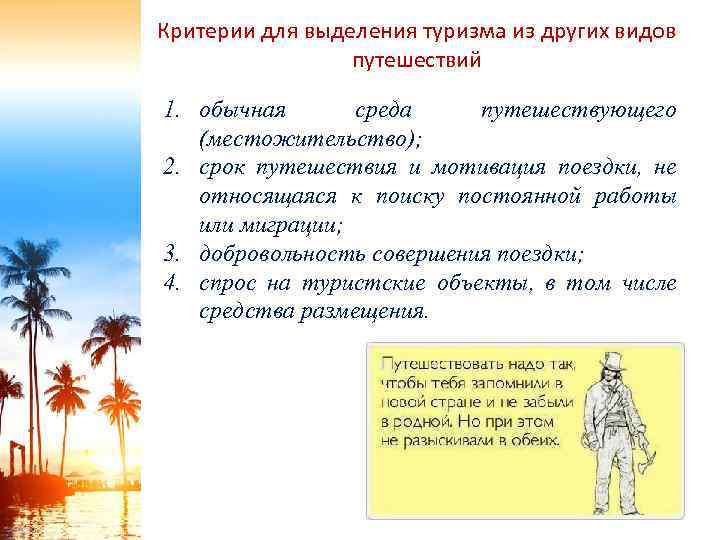 Критерии для выделения туризма из других видов путешествий

1. обычная среда путешествующего (местожительство);
2. срок путешествия и мотивация поездки, не относящаяся к поиску постоянной работы или миграции;
3. добровольность совершения поездки;
4. спрос на туристские объекты, в том числе средства размещения.

Путешествовать надо так, чтобы тебя запомнили в новой стране и не забыли в родной. Но при этом не разыскивали в обеих.